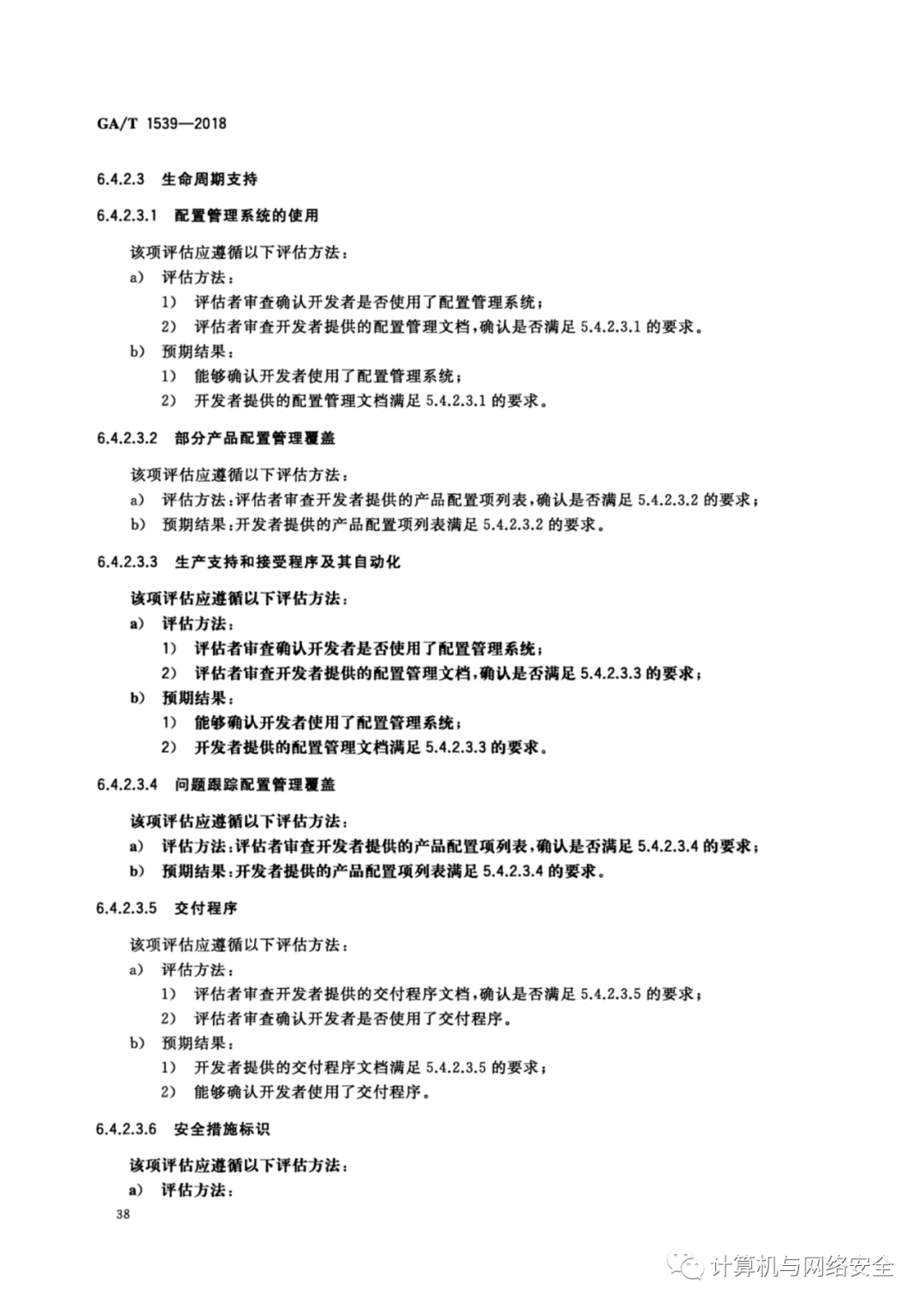 GA/T 1539—2018

6.4.2.3 生命周期支持

6.4.2.3.1 配置管理系统的使用

该项评估应遵循以下评估方法：

a) 评估方法：

1) 评估者审查确认开发者是否使用了配置管理系统；

2) 评估者审查开发者提供的配置管理文档，确认是否满足 5.4.2.3.1 的要求。

b) 预期结果：

1) 能够确认开发者使用了配置管理系统；

2) 开发者提供的配置管理文档满足 5.4.2.3.1 的要求。

6.4.2.3.2 部分产品配置管理覆盖

该项评估应遵循以下评估方法：

a) 评估方法：评估者审查开发者提供的产品配置项列表，确认是否满足 5.4.2.3.2 的要求；

b) 预期结果：开发者提供的产品配置项列表满足 5.4.2.3.2 的要求。

6.4.2.3.3 生产支持和接受程序及其自动化

该项评估应遵循以下评估方法：

a) 评估方法：

1) 评估者审查确认开发者是否使用了配置管理系统；

2) 评估者审查开发者提供的配置管理文档，确认是否满足 5.4.2.3.3 的要求；

b) 预期结果：

1) 能够确认开发者使用了配置管理系统；

2) 开发者提供的配置管理文档满足 5.4.2.3.3 的要求。

6.4.2.3.4 问题跟踪配置管理覆盖

该项评估应遵循以下评估方法：

a) 评估方法：评估者审查开发者提供的产品配置项列表，确认是否满足 5.4.2.3.4 的要求；

b) 预期结果：开发者提供的产品配置项列表满足 5.4.2.3.4 的要求。

6.4.2.3.5 交付程序

该项评估应遵循以下评估方法：

a) 评估方法：

1) 评估者审查开发者提供的交付程序文档，确认是否满足 5.4.2.3.5 的要求；

2) 评估者审查确认开发者是否使用了交付程序。

b) 预期结果：

1) 开发者提供的交付程序文档满足 5.4.2.3.5 的要求；

2) 能够确认开发者使用了交付程序。

6.4.2.3.6 安全措施标识

该项评估应遵循以下评估方法：

a) 评估方法：

38

计算机与网络安全